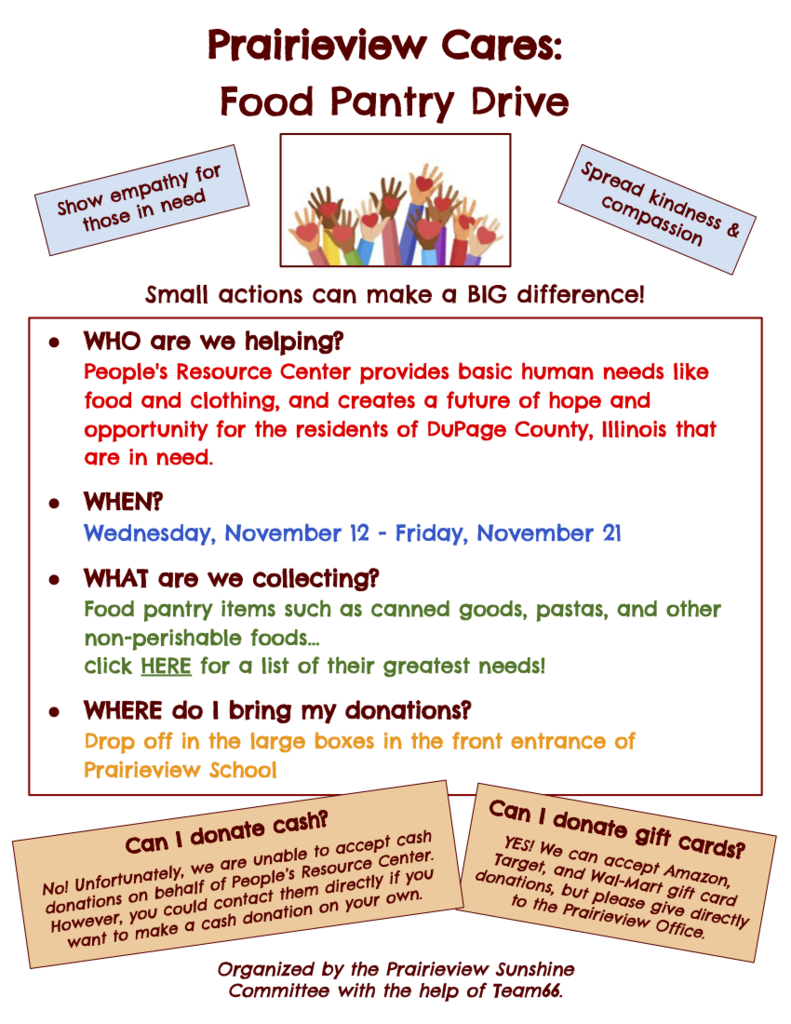 Prairieview Cares:
Food Pantry Drive

Show empathy for those in need

Spread kindness & compassion

Small actions can make a BIG difference!

• WHO are we helping?
People's Resource Center provides basic human needs like food and clothing, and creates a future of hope and opportunity for the residents of DuPage County, Illinois that are in need.

• WHEN?
Wednesday, November 12 - Friday, November 21

• WHAT are we collecting?
Food pantry items such as canned goods, pastas, and other non-perishable foods...
click HERE for a list of their greatest needs!

• WHERE do I bring my donations?
Drop off in the large boxes in the front entrance of Prairieview School

Can I donate cash?
No! Unfortunately, we are unable to accept cash donations on behalf of People's Resource Center. However, you could contact them directly if you want to make a cash donation on your own.

Can I donate gift cards?
YES! We can accept Amazon, Target, and Wal-Mart gift card donations, but please give directly to the Prairieview Office.

Organized by the Prairieview Sunshine Committee with the help of Team66.